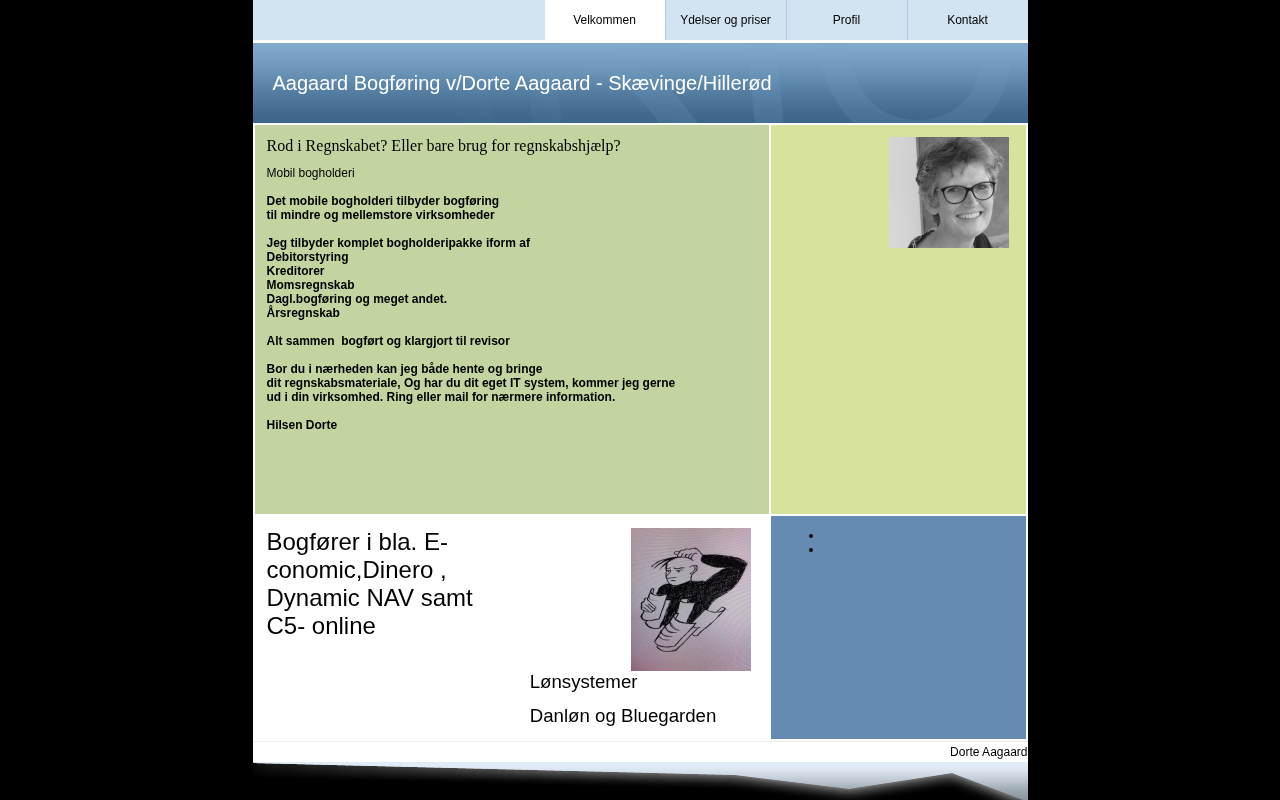 Velkommen
Ydelser og priser
Profil
Kontakt

Aagaard Bogføring v/Dorte Aagaard - Skævinge/Hillerød

Rod i Regnskabet? Eller bare brug for regnskabshjælp?

Mobil bogholderi

Det mobile bogholderi tilbyder bogføring til mindre og mellemstore virksomheder

Jeg tilbyder komplet bogholderipakke iform af
Debitorstyring
Kreditorer
Momsregnskab
Dagl.bogføring og meget andet.
Årsregnskab

Alt sammen bogført og klargjort til revisor

Bor du i nærheden kan jeg både hente og bringe dit regnskabsmateriale, Og har du dit eget IT system, kommer jeg gerne ud i din virksomhed. Ring eller mail for nærmere information.

Hilsen Dorte

Bogfører i bla. E-conomic,Dinero , Dynamic NAV samt C5- online

Lønsystemer

Danløn og Bluegarden

Dorte Aagaard